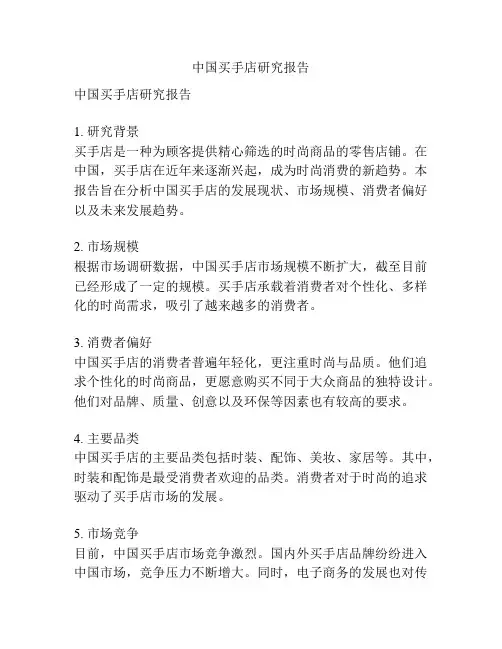 中国买手店研究报告

中国买手店研究报告

1. 研究背景
买手店是一种为顾客提供精心筛选的时尚商品的零售店铺。在中国，买手店在近年来逐渐兴起，成为时尚消费的新趋势。本报告旨在分析中国买手店的发展现状、市场规模、消费者偏好以及未来发展趋势。

2. 市场规模
根据市场调研数据，中国买手店市场规模不断扩大，截至目前已经形成了一定的规模。买手店承载着消费者对个性化、多样化的时尚需求，吸引了越来越多的消费者。

3. 消费者偏好
中国买手店的消费者普遍年轻化，更注重时尚与品质。他们追求个性化的时尚商品，更愿意购买不同于大众商品的独特设计。他们对品牌、质量、创意以及环保等因素也有较高的要求。

4. 主要品类
中国买手店的主要品类包括时装、配饰、美妆、家居等。其中，时装和配饰是最受消费者欢迎的品类。消费者对于时尚的追求驱动了买手店市场的发展。

5. 市场竞争
目前，中国买手店市场竞争激烈。国内外买手店品牌纷纷进入中国市场，竞争压力不断增大。同时，电子商务的发展也对传